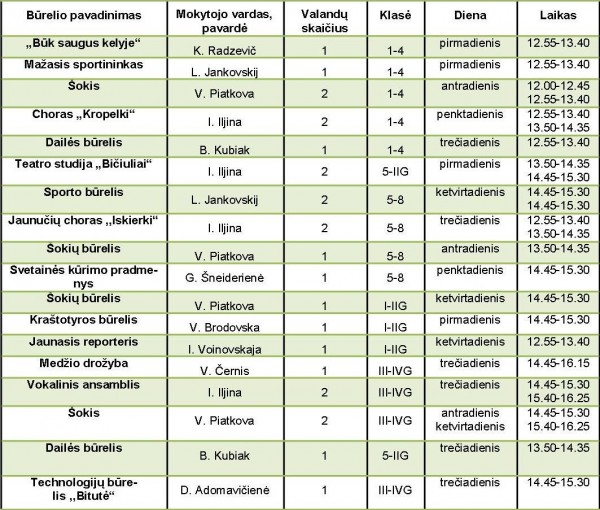 | Būrelio pavadinimas | Mokytojo vardas, pavardė | Valandų skaičius | Klasė | Diena | Laikas |
|---|---|---|---|---|---|
| „Būk saugus kelyje“ | K. Radzevič | 1 | 1-4 | pirmadienis | 12.55-13.40 |
| Mažasis sportininkas | L. Jankovskij | 1 | 1-4 | pirmadienis | 12.55-13.40 |
| Šokis | V. Piatkova | 2 | 1-4 | antradienis | 12.00-12.45 12.55-13.40 |
| Choras „Kropelki“ | I. Iljina | 2 | 1-4 | penktadienis | 12.55-13.40 13.50-14.35 |
| Dailės būrelis | B. Kubiak | 1 | 1-4 | trečiadienis | 12.55-13.40 |
| Teatro studija „Bičiuliai“ | I. Iljina | 2 | 5-IIG | pirmadienis | 13.50-14.35 14.45-15.30 |
| Sporto būrelis | L. Jankovskij | 2 | 5-8 | ketvirtadienis | 14.45-15.30 14.45-15.30 |
| Jaunučių choras „Iskierki“ | I. Iljina | 2 | 5-8 | trečiadienis | 12.55-13.40 13.50-14.35 |
| Šokių būrelis | V. Piatkova | 1 | 5-8 | antradienis | 13.50-14.35 |
| Svetainės kūrimo pradmenys | G. Šneiderienė | 1 | 5-8 | penktadienis | 14.45-15.30 |
| Šokių būrelis | V. Piatkova | 1 | I-IIG | ketvirtadienis | 14.45-15.30 |
| Kraštotyros būrelis | V. Brodovska | 1 | I-IIG | pirmadienis | 14.45-15.30 |
| Jaunasis reporteris | I. Voinovskaja | 1 | I-IIG | ketvirtadienis | 12.55-13.40 |
| Medžio drožyba | V. Černis | 1 | III-IVG | trečiadienis | 14.45-16.15 |
| Vokalinis ansamblis | I. Iljina | 2 | III-IVG | trečiadienis | 14.45-15.30 15.40-16.25 |
| Šokis | V. Piatkova | 2 | III-IVG | antradienis ketvirtadienis | 14.45-15.30 15.40-16.25 |
| Dailės būrelis | B. Kubiak | 1 | 5-IIG | trečiadienis | 13.50-14.35 |
| Technologijų būrelis „Bitutė“ | D. Adomavičienė | 1 | III-IVG | trečiadienis | 14.45-15.30 |